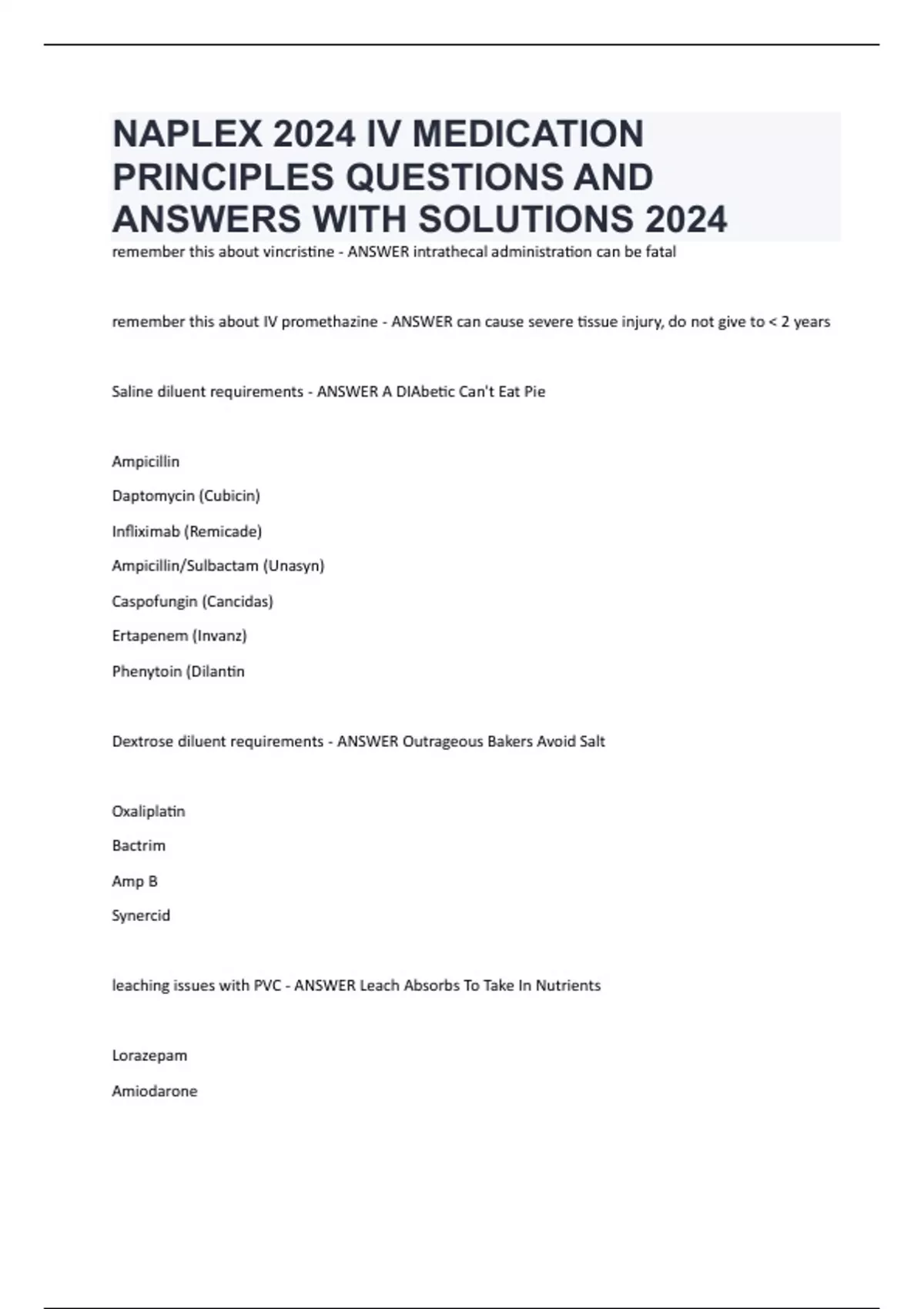 NAPLEX 2024 IV MEDICATION PRINCIPLES QUESTIONS AND ANSWERS WITH SOLUTIONS 2024

remember this about vincristine - ANSWER intrathecal administration can be fatal

remember this about IV promethazine - ANSWER can cause severe tissue injury, do not give to < 2 years

Saline diluent requirements - ANSWER A DIAbetic Can't Eat Pie

Ampicillin

Daptomycin (Cubicin)

Infliximab (Remicade)

Ampicillin/Sulbactam (Unasyn)

Caspofungin (Cancidas)

Ertapenem (Invanz)

Phenytoin (Dilantin

Dextrose diluent requirements - ANSWER Outrageous Bakers Avoid Salt

Oxaliplatin

Bactrim

Amp B

Synercid

leaching issues with PVC - ANSWER Leach Absorbs To Take In Nutrients

Lorazepam

Amiodarone